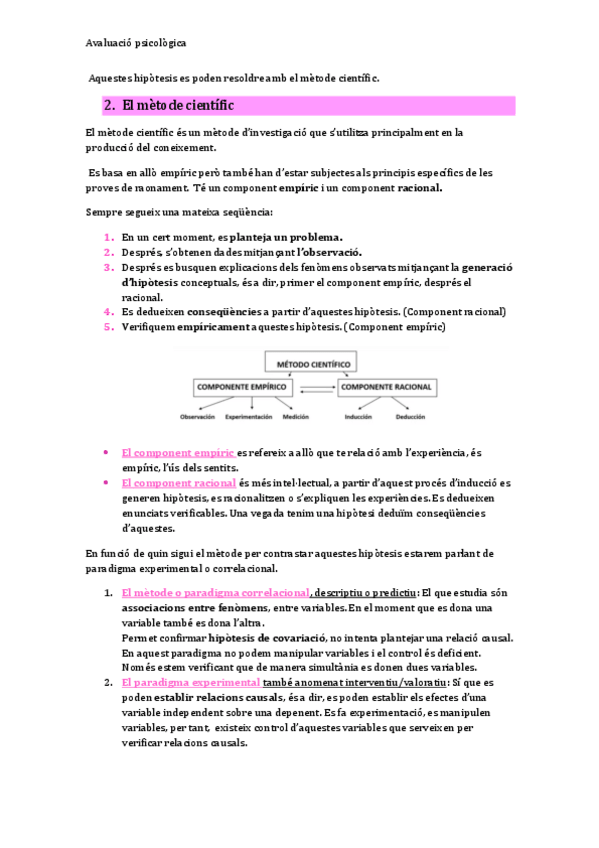 Avaluació psicològica

Aquestes hipòtesis es poden resoldre amb el mètode científic.

2. El mètode científic

El mètode científic és un mètode d'investigació que s'utilitza principalment en la producció del coneixement.

Es basa en allò empíric però també han d'estar subjectes als principis específics de les proves de raonament. Té un component empíric i un component racional.

Sempre segueix una mateixa seqüència:

1. En un cert moment, es planteja un problema.
2. Després, s'obtenen dades mitjançant l'observació.
3. Després es busquen explicacions dels fenòmens observats mitjançant la generació d'hipòtesis conceptuals, és a dir, primer el component empíric, després el racional.
4. Es dedueixen conseqüències a partir d'aquestes hipòtesis. (Component racional)
5. Verifiquem empíricament aquestes hipòtesis. (Component empíric)

MÉTODO CIENTÍFICO
COMPONENTE EMPÍRICO
COMPONENTE RACIONAL
Observación
Experimentación
Medición
Inducción
Deducción

• El component empíric es refereix a allò que te relació amb l'experiència, és empíric, l'ús dels sentits.
• El component racional és més intel·lectual, a partir d'aquest procés d'inducció es generen hipòtesis, es racionalitzen o s'expliquen les experiències. Es dedueixen enunciats verificables. Una vegada tenim una hipòtesi deduïm conseqüències d'aquestes.

En funció de quin sigui el mètode per contrastar aquestes hipòtesis estarem parlant de paradigma experimental o correlacional.

1. El mètode o paradigma correlacional, descriptiu o predictiu: El que estudia són associacions entre fenòmens, entre variables. En el moment que es dona una variable també es dona l'altra.
Permet confirmar hipòtesis de covariació, no intenta plantejar una relació causal. En aquest paradigma no podem manipular variables i el control és deficient. Només estem verificant que de manera simultània es donen dues variables.
2. El paradigma experimental també anomenat interventiu/valoratiu: Sí que es poden establir relacions causals, és a dir, es poden establir els efectes d'una variable independent sobre una depenent. Es fa experimentació, es manipulen variables, per tant, existeix control d'aquestes variables que serveixen per verificar relacions causals.